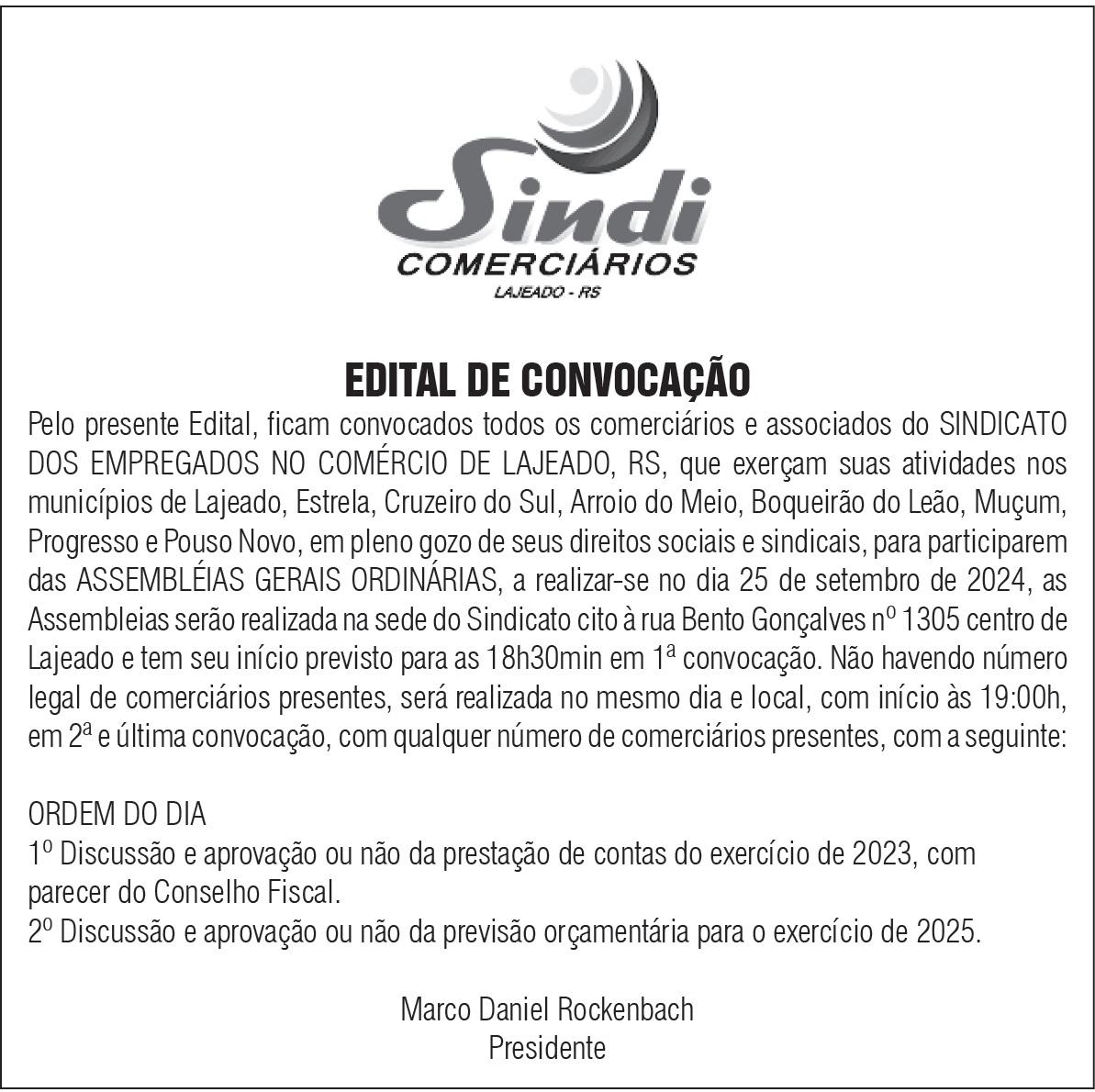 Sindi
COMERCIÁRIOS
LAJEADO - RS

EDITAL DE CONVOCAÇÃO

Pelo presente Edital, ficam convocados todos os comerciários e associados do SINDICATO DOS EMPREGADOS NO COMÉRCIO DE LAJEADO, RS, que exerçam suas atividades nos municípios de Lajeado, Estrela, Cruzeiro do Sul, Arroio do Meio, Boqueirão do Leão, Muçum, Progresso e Pouso Novo, em pleno gozo de seus direitos sociais e sindicais, para participarem das ASSEMBLÉIAS GERAIS ORDINÁRIAS, a realizar-se no dia 25 de setembro de 2024, as Assembleias serão realizada na sede do Sindicato cito à rua Bento Gonçalves nº 1305 centro de Lajeado e tem seu início previsto para as 18h30min em 1ª convocação. Não havendo número legal de comerciários presentes, será realizada no mesmo dia e local, com início às 19:00h, em 2ª e última convocação, com qualquer número de comerciários presentes, com a seguinte:

ORDEM DO DIA
1º Discussão e aprovação ou não da prestação de contas do exercício de 2023, com parecer do Conselho Fiscal.
2º Discussão e aprovação ou não da previsão orçamentária para o exercício de 2025.

Marco Daniel Rockenbach
Presidente